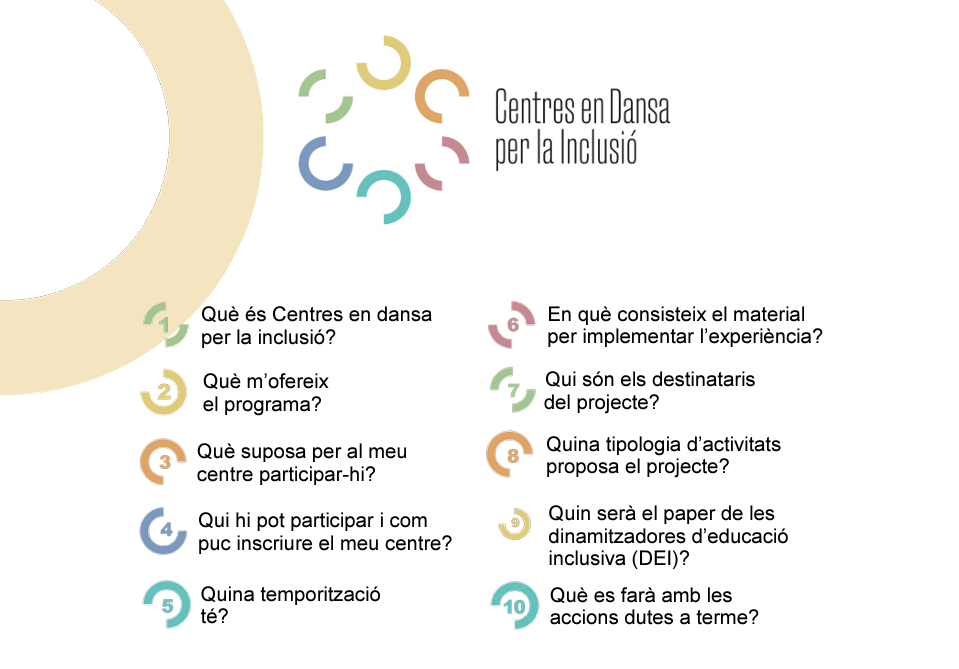 Centres en Dansa
per la Inclusió

1 Què és Centres en dansa per la inclusió?

2 Què m'ofereix el programa?

3 Què suposa per al meu centre participar-hi?

4 Qui hi pot participar i com puc inscriure el meu centre?

5 Quina temporització té?

6 En què consisteix el material per implementar l'experiència?

7 Qui són els destinataris del projecte?

8 Quina tipologia d'activitats proposa el projecte?

9 Quin serà el paper de les dinamitzadores d'educació inclusiva (DEI)?

10 Què es farà amb les accions dutes a terme?